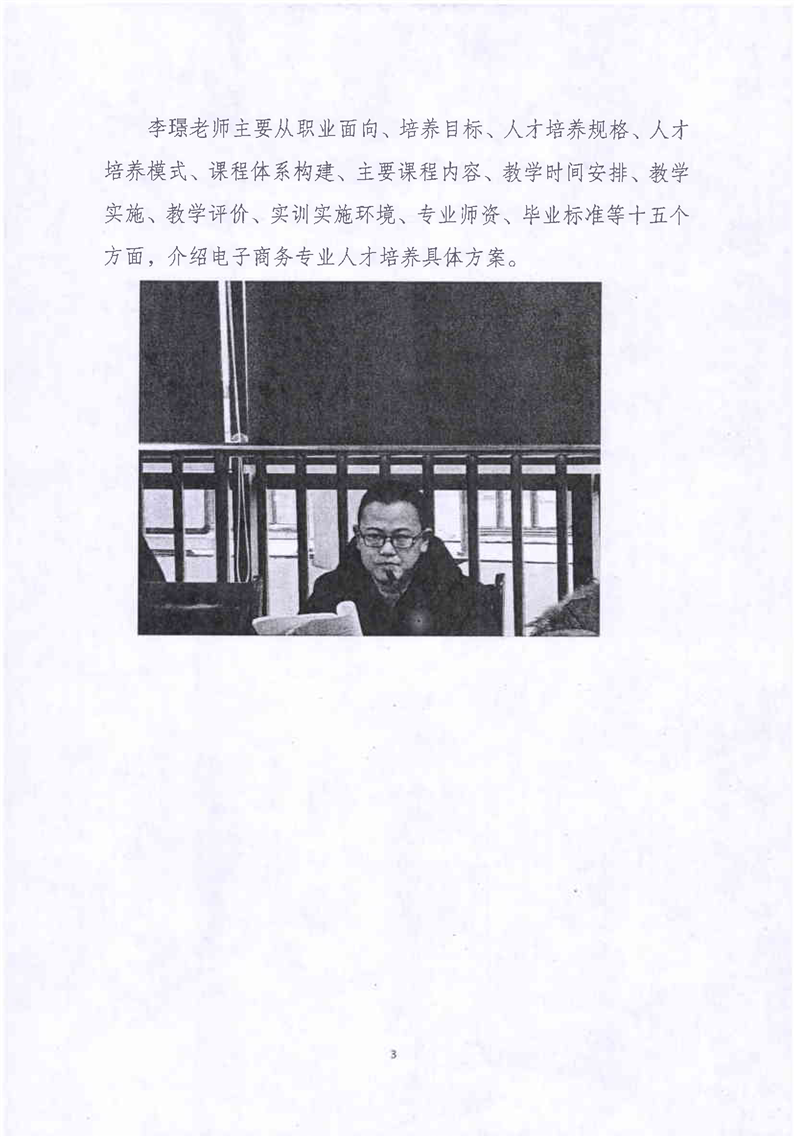 李璟老师主要从职业面向、培养目标、人才培养规格、人才培养模式、课程体系构建、主要课程内容、教学时间安排、教学实施、教学评价、实训实施环境、专业师资、毕业标准等十五个方面，介绍电子商务专业人才培养具体方案。

3